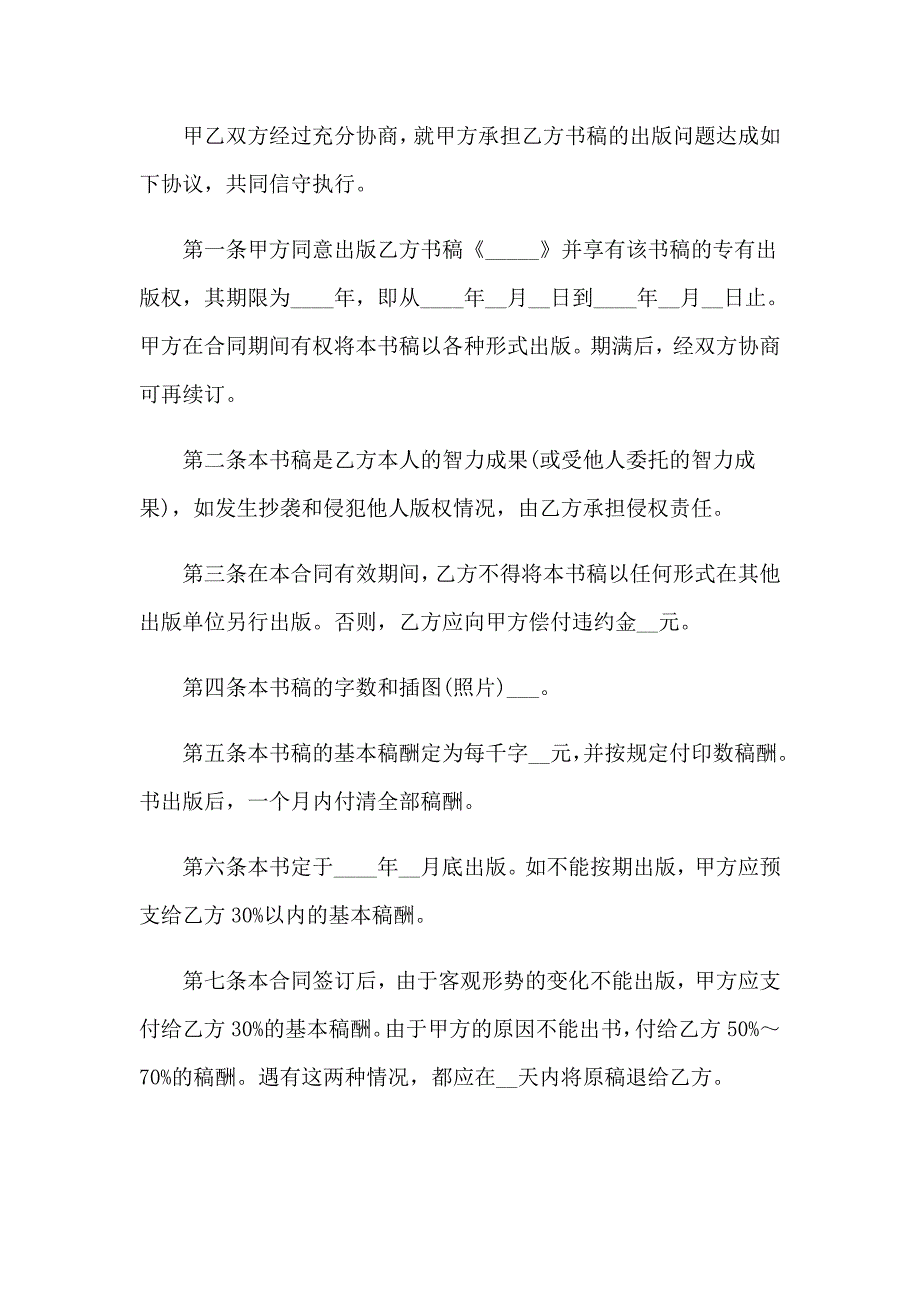 甲乙双方经过充分协商，就甲方承担乙方书稿的出版问题达成如下协议，共同信守执行。

第一条甲方同意出版乙方书稿《_____》并享有该书稿的专有出版权，其期限为____年，即从____年__月__日到____年__月__日止。甲方在合同期间有权将本书稿以各种形式出版。期满后，经双方协商可再续订。

第二条本书稿是乙方本人的智力成果(或受他人委托的智力成果)，如发生抄袭和侵犯他人版权情况，由乙方承担侵权责任。

第三条在本合同有效期间，乙方不得将本书稿以任何形式在其他出版单位另行出版。否则，乙方应向甲方偿付违约金__元。

第四条本书稿的字数和插图(照片)___。

第五条本书稿的基本稿酬定为每千字__元，并按规定付印数稿酬。书出版后，一个月内付清全部稿酬。

第六条本书定于____年__月底出版。如不能按期出版，甲方应预支给乙方 30%以内的基本稿酬。

第七条本合同签订后，由于客观形势的变化不能出版，甲方应支付给乙方 30%的基本稿酬。由于甲方的原因不能出书，付给乙方 50%～70%的稿酬。遇有这两种情况，都应在__天内将原稿退给乙方。